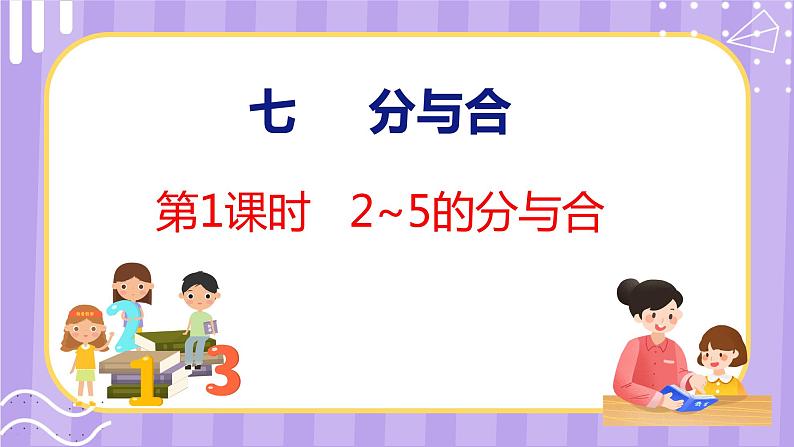 七　分与合

第1课时　2~5的分与合

2

1

3